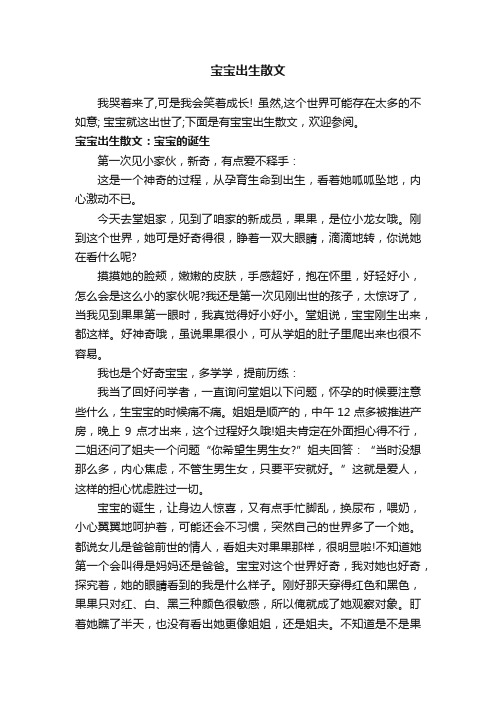 宝宝出生散文

我哭着来了,可是我会笑着成长! 虽然,这个世界可能存在太多的不如意; 宝宝就这出世了;下面是有宝宝出生散文，欢迎参阅。

宝宝出生散文：宝宝的诞生

第一次见小家伙，新奇，有点爱不释手：

这是一个神奇的过程，从孕育生命到出生，看着她呱呱坠地，内心激动不已。

今天去堂姐家，见到了咱家的新成员，果果，是位小龙女哦。刚到这个世界，她可是好奇得很，睁着一双大眼睛，滴滴地转，你说她在看什么呢?

摸摸她的脸颊，嫩嫩的皮肤，手感超好，抱在怀里，好轻好小，怎么会是这么小的家伙呢?我还是第一次见刚出世的孩子，太惊讶了，当我见到果果第一眼时，我真觉得好小好小。堂姐说，宝宝刚生出来，都这样。好神奇哦，虽说果果很小，可从学姐的肚子里爬出来也很不容易。

我也是个好奇宝宝，多学学，提前历练：

我当了回好问学者，一直询问堂姐以下问题，怀孕的时候要注意些什么，生宝宝的时候痛不痛。姐姐是顺产的，中午 12 点多被推进产房，晚上 9 点才出来，这个过程好久哦!姐夫肯定在外面担心得不行，二姐还问了姐夫一个问题“你希望生男生女?”姐夫回答：“当时没想那么多，内心焦虑，不管生男生女，只要平安就好。”这就是爱人，这样的担心忧虑胜过一切。

宝宝的诞生，让身边人惊喜，又有点手忙脚乱，换尿布，喂奶，小心翼翼地呵护着，可能还会不习惯，突然自己的世界多了一个她。都说女儿是爸爸前世的情人，看姐夫对果果那样，很明显啦!不知道她第一个会叫得是妈妈还是爸爸。宝宝对这个世界好奇，我对她也好奇，探究着，她的眼睛看到的我是什么样子。刚好那天穿得红色和黑色，果果只对红、白、黑三种颜色很敏感，所以俺就成了她观察对象。盯着她瞧了半天，也没有看出她更像姐姐，还是姐夫。不知道是不是果